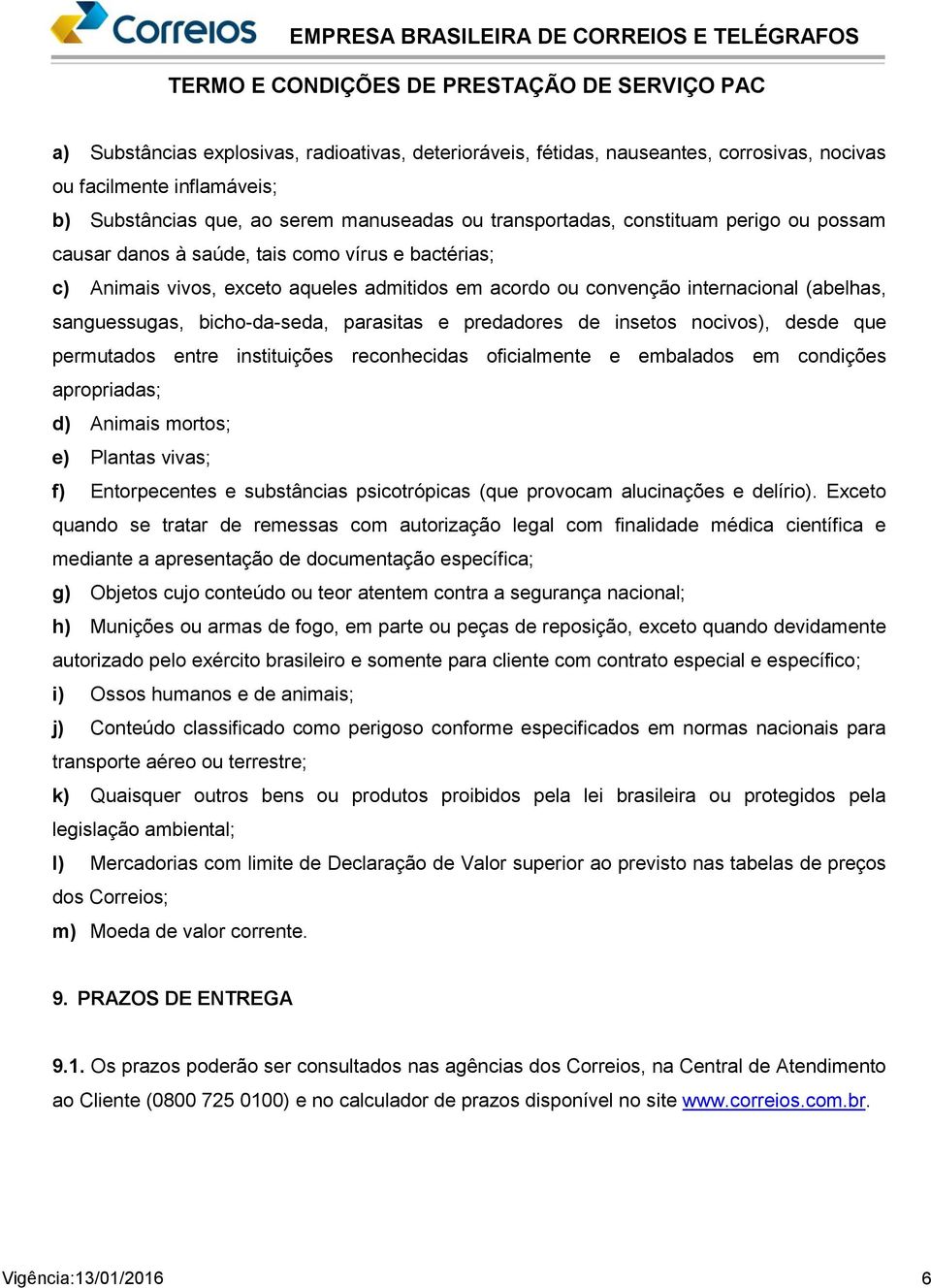 Correios EMPRESA BRASILEIRA DE CORREIOS E TELÉGRAFOS

TERMO E CONDIÇÕES DE PRESTAÇÃO DE SERVIÇO PAC

a) Substâncias explosivas, radioativas, deterioráveis, fétidas, nauseantes, corrosivas, nocivas ou facilmente inflamáveis;

b) Substâncias que, ao serem manuseadas ou transportadas, constituam perigo ou possam causar danos à saúde, tais como vírus e bactérias;

c) Animais vivos, exceto aqueles admitidos em acordo ou convenção internacional (abelhas, sanguessugas, bicho-da-seda, parasitas e predadores de insetos nocivos), desde que permutados entre instituições reconhecidas oficialmente e embalados em condições apropriadas;

d) Animais mortos;

e) Plantas vivas;

f) Entorpecentes e substâncias psicotrópicas (que provocam alucinações e delírio). Exceto quando se tratar de remessas com autorização legal com finalidade médica científica e mediante a apresentação de documentação específica;

g) Objetos cujo conteúdo ou teor atentem contra a segurança nacional;

h) Munições ou armas de fogo, em parte ou peças de reposição, exceto quando devidamente autorizado pelo exército brasileiro e somente para cliente com contrato especial e específico;

i) Ossos humanos e de animais;

j) Conteúdo classificado como perigoso conforme especificados em normas nacionais para transporte aéreo ou terrestre;

k) Quaisquer outros bens ou produtos proibidos pela lei brasileira ou protegidos pela legislação ambiental;

l) Mercadorias com limite de Declaração de Valor superior ao previsto nas tabelas de preços dos Correios;

m) Moeda de valor corrente.

9. PRAZOS DE ENTREGA

9.1. Os prazos poderão ser consultados nas agências dos Correios, na Central de Atendimento ao Cliente (0800 725 0100) e no calculador de prazos disponível no site www.correios.com.br.

Vigência:13/01/2016 6